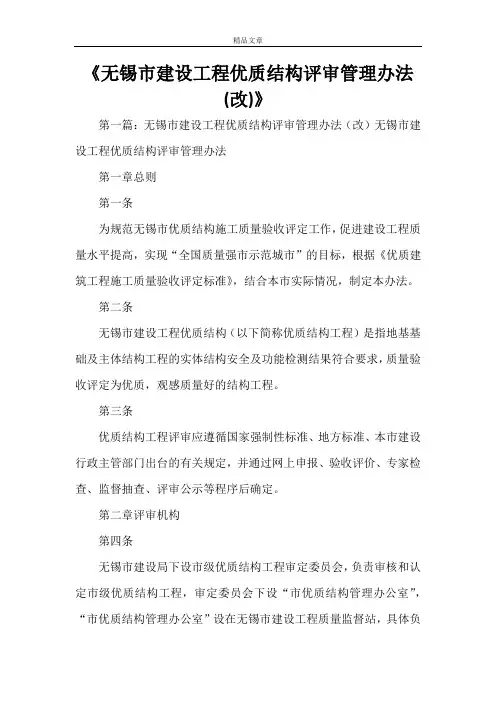 精品文章

《无锡市建设工程优质结构评审管理办法(改)》

第一篇：无锡市建设工程优质结构评审管理办法（改）无锡市建设工程优质结构评审管理办法

第一章总则

第一条

为规范无锡市优质结构施工质量验收评定工作，促进建设工程质量水平提高，实现“全国质量强市示范城市”的目标，根据《优质建筑工程施工质量验收评定标准》，结合本市实际情况，制定本办法。

第二条

无锡市建设工程优质结构（以下简称优质结构工程）是指地基基础及主体结构工程的实体结构安全及功能检测结果符合要求，质量验收评定为优质，观感质量好的结构工程。

第三条

优质结构工程评审应遵循国家强制性标准、地方标准、本市建设行政主管部门出台的有关规定，并通过网上申报、验收评价、专家检查、监督抽查、评审公示等程序后确定。

第二章评审机构

第四条

无锡市建设局下设市级优质结构工程审定委员会，负责审核和认定市级优质结构工程，审定委员会下设“市优质结构管理办公室”，“市优质结构管理办公室”设在无锡市建设工程质量监督站，具体负